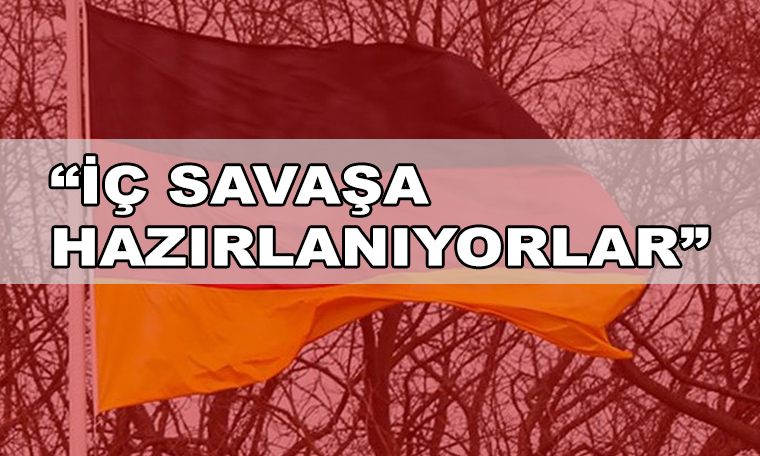 “İÇ SAVAŞA HAZIRLANIYORLAR”